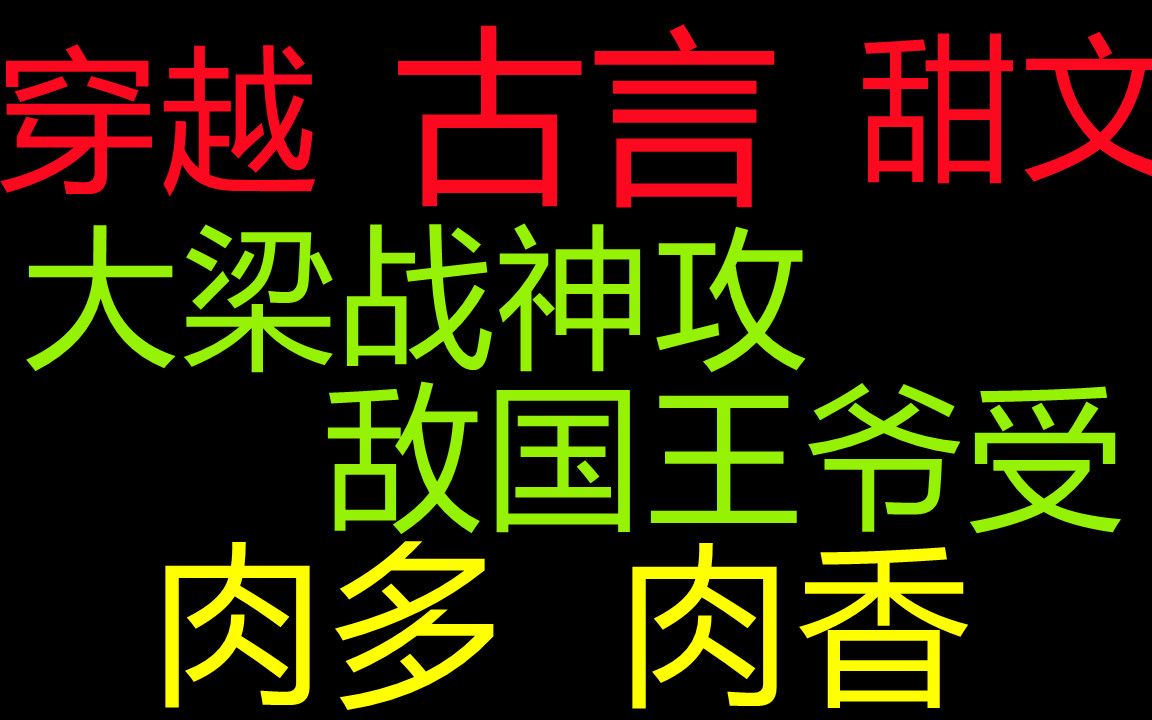 穿越 古言 甜文

大梁战神攻

敌国王爷受

肉多 肉香